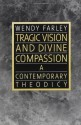 WENDY FARLEY

TRAGIC VISION AND DIVINE COMPASSION

A CONTEMPORARY THEODICY